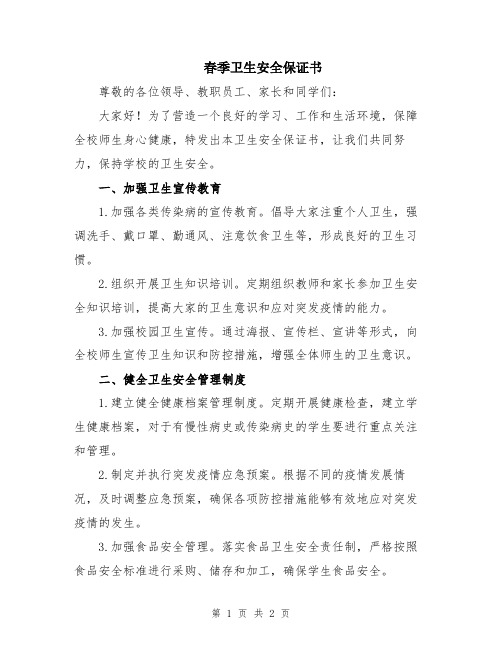 春季卫生安全保证书

尊敬的各位领导、教职员工、家长和同学们：

大家好！为了营造一个良好的学习、工作和生活环境，保障全校师生身心健康，特发出本卫生安全保证书，让我们共同努力，保持学校的卫生安全。

一、加强卫生宣传教育

1.加强各类传染病的宣传教育。倡导大家注重个人卫生，强调洗手、戴口罩、勤通风、注意饮食卫生等，形成良好的卫生习惯。

2.组织开展卫生知识培训。定期组织教师和家长参加卫生安全知识培训，提高大家的卫生意识和应对突发疫情的能力。

3.加强校园卫生宣传。通过海报、宣传栏、宣讲等形式，向全校师生宣传卫生知识和防控措施，增强全体师生的卫生意识。

二、健全卫生安全管理制度

1.建立健全健康档案管理制度。定期开展健康检查，建立学生健康档案，对于有慢性病史或传染病史的学生要进行重点关注和管理。

2.制定并执行突发疫情应急预案。根据不同的疫情发展情况，及时调整应急预案，确保各项防控措施能够有效地应对突发疫情的发生。

3.加强食品安全管理。落实食品卫生安全责任制，严格按照食品安全标准进行采购、储存和加工，确保学生食品安全。

第 1 页 共 2 页